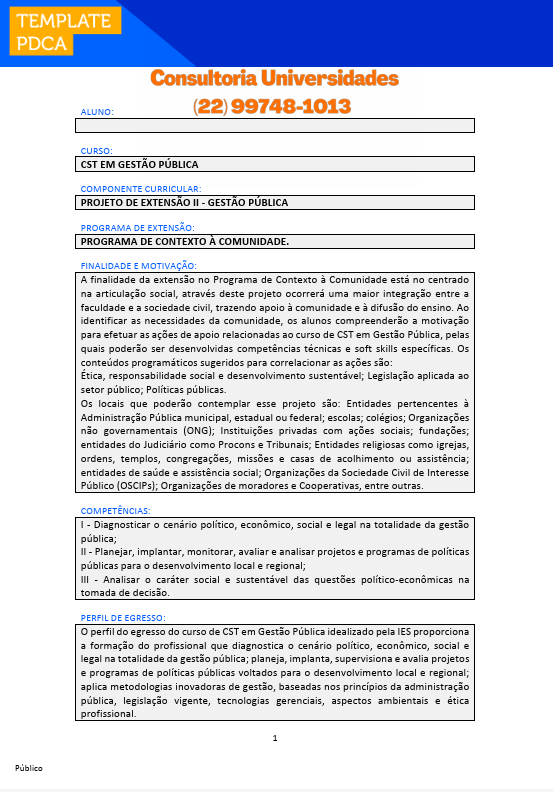 TEMPLATE PDCA

Consultoria Universidades

(22) 99748-1013

ALUNO:

CURSO:

CST EM GESTÃO PÚBLICA

COMPONENTE CURRICULAR:

PROJETO DE EXTENSÃO II - GESTÃO PÚBLICA

PROGRAMA DE EXTENSÃO:

PROGRAMA DE CONTEXTO À COMUNIDADE.

FINALIDADE E MOTIVAÇÃO:

A finalidade da extensão no Programa de Contexto à Comunidade está no centrado na articulação social, através deste projeto ocorrerá uma maior integração entre a faculdade e a sociedade civil, trazendo apoio à comunidade e à difusão do ensino. Ao identificar as necessidades da comunidade, os alunos compreenderão a motivação para efetuar as ações de apoio relacionadas ao curso de CST em Gestão Pública, pelas quais poderão ser desenvolvidas competências técnicas e soft skills específicas. Os conteúdos programáticos sugeridos para correlacionar as ações são:
Ética, responsabilidade social e desenvolvimento sustentável; Legislação aplicada ao setor público; Políticas públicas.
Os locais que poderão contemplar esse projeto são: Entidades pertencentes à Administração Pública municipal, estadual ou federal; escolas; colégios; Organizações não governamentais (ONG); Instituições privadas com ações sociais; fundações; entidades do Judiciário como Procons e Tribunais; Entidades religiosas como igrejas, ordens, templos, congregações, missões e casas de acolhimento ou assistência; entidades de saúde e assistência social; Organizações da Sociedade Civil de Interesse Público (OSCIPs); Organizações de moradores e Cooperativas, entre outras.

COMPETÊNCIAS:

I - Diagnosticar o cenário político, econômico, social e legal na totalidade da gestão pública;
II - Planejar, implantar, monitorar, avaliar e analisar projetos e programas de políticas públicas para o desenvolvimento local e regional;
III - Analisar o caráter social e sustentável das questões político-econômicas na tomada de decisão.

PERFIL DE EGRESSO:

O perfil do egresso do curso de CST em Gestão Pública idealizado pela IES proporciona a formação do profissional que diagnostica o cenário político, econômico, social e legal na totalidade da gestão pública; planeja, implanta, supervisiona e avalia projetos e programas de políticas públicas voltados para o desenvolvimento local e regional; aplica metodologias inovadoras de gestão, baseadas nos princípios da administração pública, legislação vigente, tecnologias gerenciais, aspectos ambientais e ética profissional.

1

Público